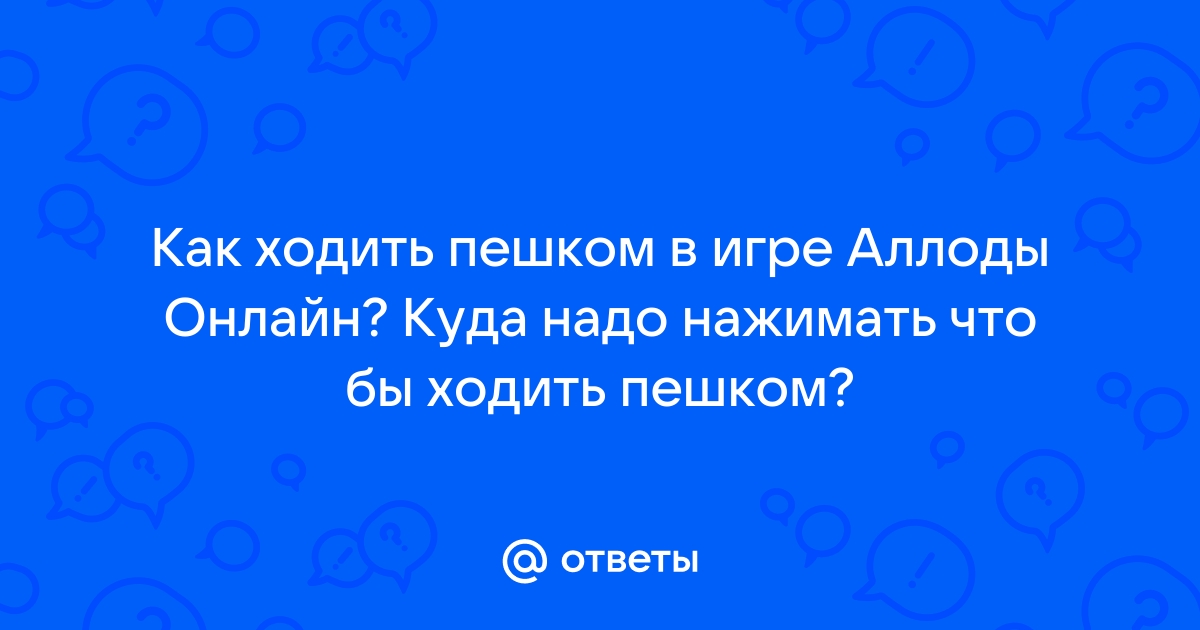 Как ходить пешком в игре Аллоды Онлайн? Куда надо нажимать что бы ходить пешком?

@ ответы